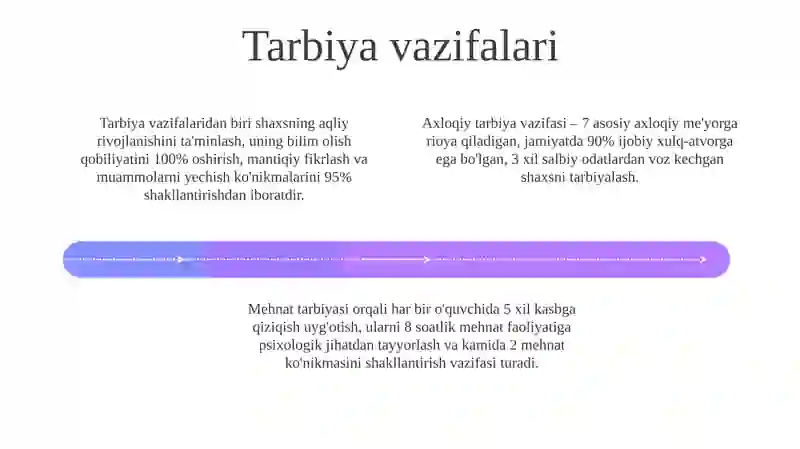 Tarbiya vazifalari

Tarbiya vazifalaridan biri shaxsning aqliy rivojlanishini ta'minlash, uning bilim olish qobiliyatini 100% oshirish, mantiqiy fikrlash va muammolarni yechish ko'nikmalarini 95% shakllantirishdan iboratdir.

Axloqiy tarbiya vazifasi – 7 asosiy axloqiy me'yorga rioya qiladigan, jamiyatda 90% ijobiy xulq-atvorga ega bo'lgan, 3 xil salbiy odatlardan voz kechgan shaxsni tarbiyalash.

Mehnat tarbiyasi orqali har bir o'quvchida 5 xil kasbga qiziqish uyg'otish, ularni 8 soatlik mehnat faoliyatiga psixologik jihatdan tayyorlash va kamida 2 mehnat ko'nikmasini shakllantirish vazifasi turadi.